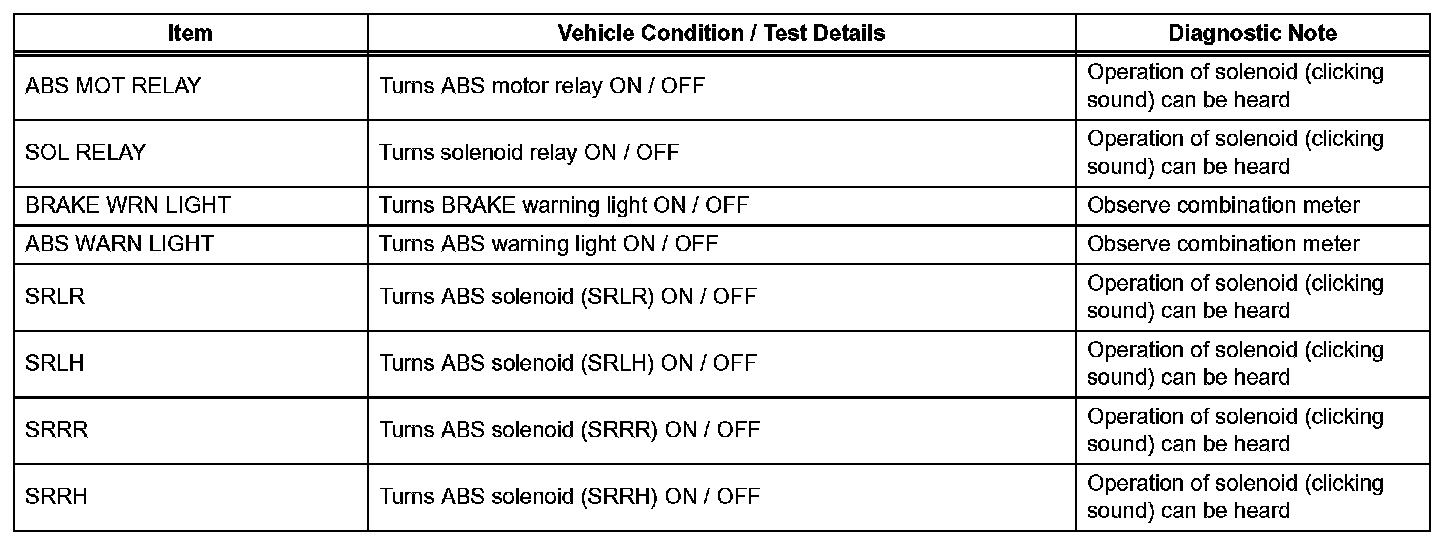 | Item | Vehicle Condition / Test Details | Diagnostic Note |
|---|---|---|
| ABS MOT RELAY | Turns ABS motor relay ON / OFF | Operation of solenoid (clicking sound) can be heard |
| SOL RELAY | Turns solenoid relay ON / OFF | Operation of solenoid (clicking sound) can be heard |
| BRAKE WRN LIGHT | Turns BRAKE warning light ON / OFF | Observe combination meter |
| ABS WARN LIGHT | Turns ABS warning light ON / OFF | Observe combination meter |
| SRLR | Turns ABS solenoid (SRLR) ON / OFF | Operation of solenoid (clicking sound) can be heard |
| SRLH | Turns ABS solenoid (SRLH) ON / OFF | Operation of solenoid (clicking sound) can be heard |
| SRRR | Turns ABS solenoid (SRRR) ON / OFF | Operation of solenoid (clicking sound) can be heard |
| SRRH | Turns ABS solenoid (SRRH) ON / OFF | Operation of solenoid (clicking sound) can be heard |